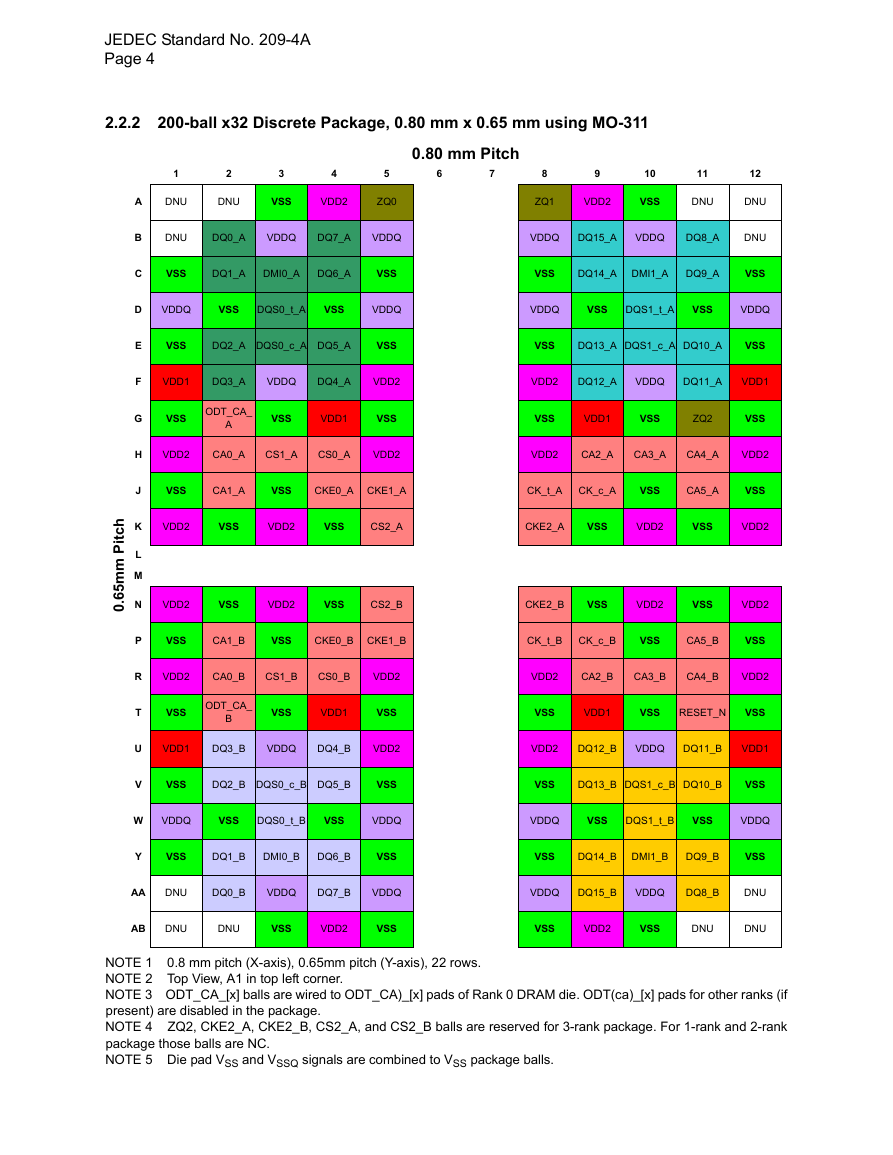 JEDEC Standard No. 209-4A
Page 4

2.2.2 200-ball x32 Discrete Package, 0.80 mm x 0.65 mm using MO-311

0.80 mm Pitch

0.65mm Pitch

| | 1 | 2 | 3 | 4 | 5 | 6 | 7 | 8 | 9 | 10 | 11 | 12 |
|---|---|---|---|---|---|---|---|---|---|---|---|---|
| A | DNU | DNU | VSS | VDD2 | ZQ0 | | | ZQ1 | VDD2 | VSS | DNU | DNU |
| B | DNU | DQ0_A | VDDQ | DQ7_A | VDDQ | | | VDDQ | DQ15_A | VDDQ | DQ8_A | DNU |
| C | VSS | DQ1_A | DMI0_A | DQ6_A | VSS | | | VSS | DQ14_A | DMI1_A | DQ9_A | VSS |
| D | VDDQ | VSS | DQS0_t_A | VSS | VDDQ | | | VDDQ | VSS | DQS1_t_A | VSS | VDDQ |
| E | VSS | DQ2_A | DQS0_c_A | DQ5_A | VSS | | | VSS | DQ13_A | DQS1_c_A | DQ10_A | VSS |
| F | VDD1 | DQ3_A | VDDQ | DQ4_A | VDD2 | | | VDD2 | DQ12_A | VDDQ | DQ11_A | VDD1 |
| G | VSS | ODT_CA_A | VSS | VDD1 | VSS | | | VSS | VDD1 | VSS | ZQ2 | VSS |
| H | VDD2 | CA0_A | CS1_A | CS0_A | VDD2 | | | VDD2 | CA2_A | CA3_A | CA4_A | VDD2 |
| J | VSS | CA1_A | VSS | CKE0_A | CKE1_A | | | CK_t_A | CK_c_A | VSS | CA5_A | VSS |
| K | VDD2 | VSS | VDD2 | VSS | CS2_A | | | CKE2_A | VSS | VDD2 | VSS | VDD2 |
| L | | | | | | | | | | | | |
| M | | | | | | | | | | | | |
| N | VDD2 | VSS | VDD2 | VSS | CS2_B | | | CKE2_B | VSS | VDD2 | VSS | VDD2 |
| P | VSS | CA1_B | VSS | CKE0_B | CKE1_B | | | CK_t_B | CK_c_B | VSS | CA5_B | VSS |
| R | VDD2 | CA0_B | CS1_B | CS0_B | VDD2 | | | VDD2 | CA2_B | CA3_B | CA4_B | VDD2 |
| T | VSS | ODT_CA_B | VSS | VDD1 | VSS | | | VSS | VDD1 | VSS | RESET_N | VSS |
| U | VDD1 | DQ3_B | VDDQ | DQ4_B | VDD2 | | | VDD2 | DQ12_B | VDDQ | DQ11_B | VDD1 |
| V | VSS | DQ2_B | DQS0_c_B | DQ5_B | VSS | | | VSS | DQ13_B | DQS1_c_B | DQ10_B | VSS |
| W | VDDQ | VSS | DQS0_t_B | VSS | VDDQ | | | VDDQ | VSS | DQS1_t_B | VSS | VDDQ |
| Y | VSS | DQ1_B | DMI0_B | DQ6_B | VSS | | | VSS | DQ14_B | DMI1_B | DQ9_B | VSS |
| AA | DNU | DQ0_B | VDDQ | DQ7_B | VDDQ | | | VDDQ | DQ15_B | VDDQ | DQ8_B | DNU |
| AB | DNU | DNU | VSS | VDD2 | VSS | | | VSS | VDD2 | VSS | DNU | DNU |

NOTE 1 0.8 mm pitch (X-axis), 0.65mm pitch (Y-axis), 22 rows.
NOTE 2 Top View, A1 in top left corner.
NOTE 3 ODT_CA_[x] balls are wired to ODT_CA)_[x] pads of Rank 0 DRAM die. ODT(ca)_[x] pads for other ranks (if present) are disabled in the package.
NOTE 4 ZQ2, CKE2_A, CKE2_B, CS2_A, and CS2_B balls are reserved for 3-rank package. For 1-rank and 2-rank package those balls are NC.
NOTE 5 Die pad $V_{SS}$ and $V_{SSQ}$ signals are combined to $V_{SS}$ package balls.